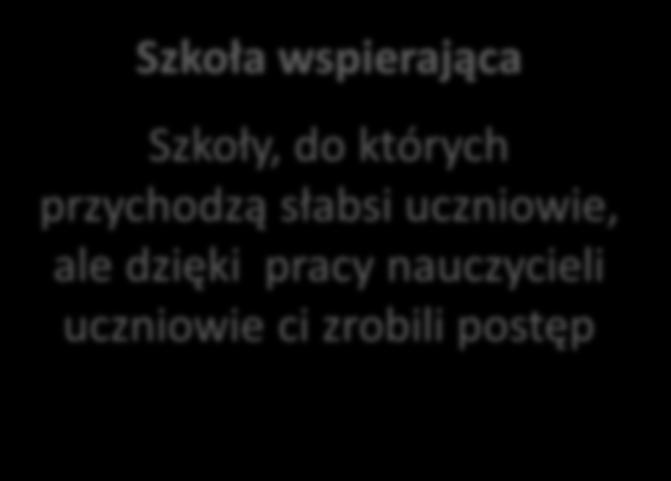 Szkoła wspierająca

Szkoły, do których przychodzą słabsi uczniowie, ale dzięki pracy nauczycieli uczniowie ci zrobili postęp